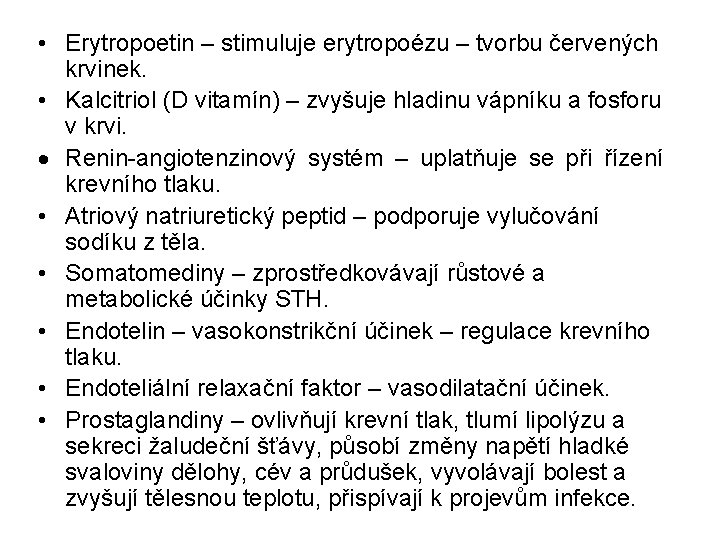 • Erytropoetin – stimuluje erytropoézu – tvorbu červených krvinek.
• Kalcitriol (D vitamín) – zvyšuje hladinu vápníku a fosforu v krvi.
• Renin-angiotenzinový systém – uplatňuje se při řízení krevního tlaku.
• Atriový natriuretický peptid – podporuje vylučování sodíku z těla.
• Somatomediny – zprostředkovávají růstové a metabolické účinky STH.
• Endotelin – vasokonstrikční účinek – regulace krevního tlaku.
• Endoteliální relaxační faktor – vasodilatační účinek.
• Prostaglandiny – ovlivňují krevní tlak, tlumí lipolýzu a sekreci žaludeční šťávy, působí změny napětí hladké svaloviny dělohy, cév a průdušek, vyvolávají bolest a zvyšují tělesnou teplotu, přispívají k projevům infekce.